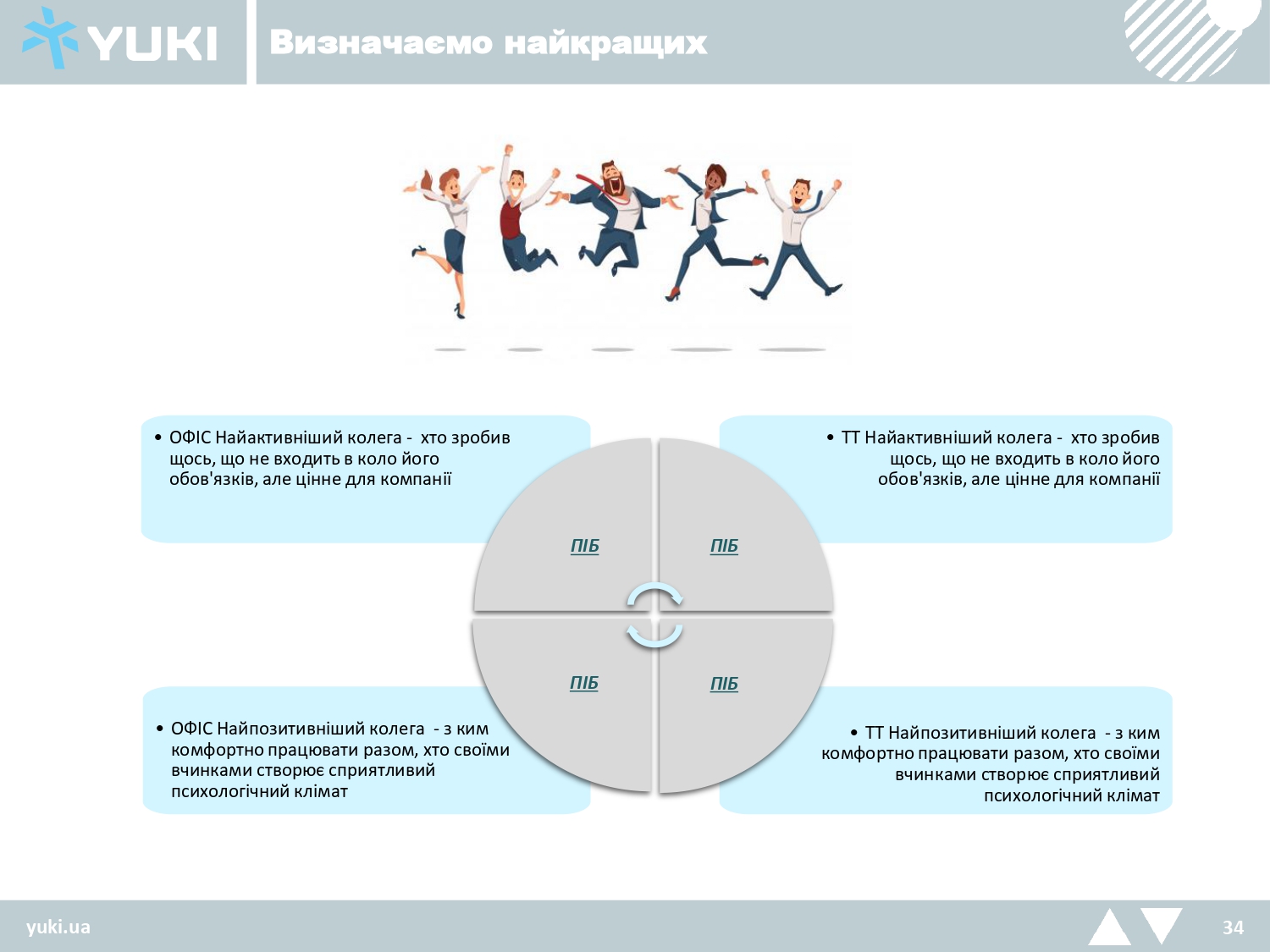 YUKI

Визначаємо найкращих

• ОФІС Найактивніший колега - хто зробив щось, що не входить в коло його обов'язків, але цінне для компанії

• ТТ Найактивніший колега - хто зробив щось, що не входить в коло його обов'язків, але цінне для компанії

ПІБ

ПІБ

ПІБ

ПІБ

• ОФІС Найпозитивніший колега - з ким комфортно працювати разом, хто своїми вчинками створює сприятливий психологічний клімат

• ТТ Найпозитивніший колега - з ким комфортно працювати разом, хто своїми вчинками створює сприятливий психологічний клімат

yuki.ua

34